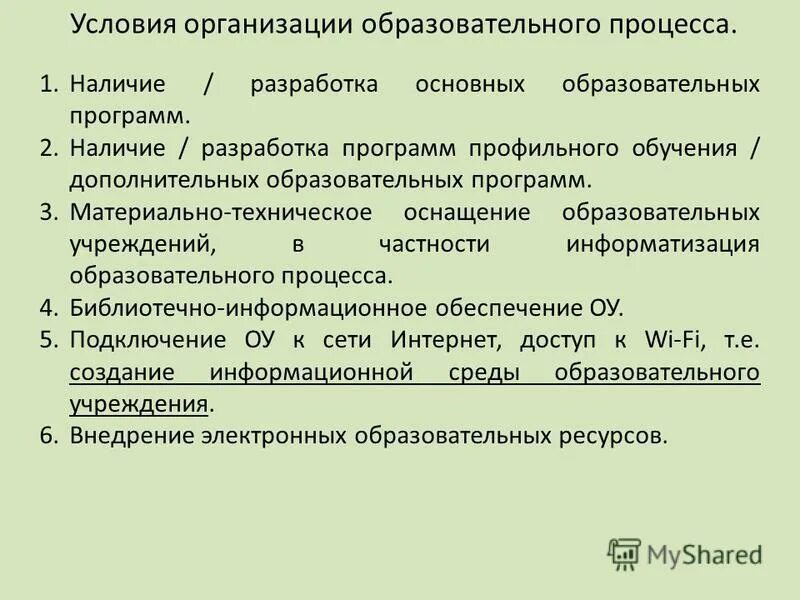 Условия организации образовательного процесса.

1. Наличие / разработка основных образовательных программ.
2. Наличие / разработка программ профильного обучения / дополнительных образовательных программ.
3. Материально-техническое оснащение образовательных учреждений, в частности информатизация образовательного процесса.
4. Библиотечно-информационное обеспечение ОУ.
5. Подключение ОУ к сети Интернет, доступ к Wi-Fi, т.е. создание информационной среды образовательного учреждения.
6. Внедрение электронных образовательных ресурсов.

MyShared